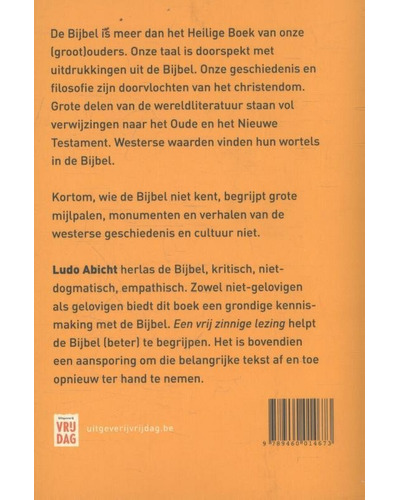 De Bijbel is meer dan het Heilige Boek van onze (groot)ouders. Onze taal is doorspekt met uitdrukkingen uit de Bijbel. Onze geschiedenis en filosofie zijn doorvlochten van het christendom. Grote delen van de wereldliteratuur staan vol verwijzingen naar het Oude en het Nieuwe Testament. Westerse waarden vinden hun wortels in de Bijbel.

Kortom, wie de Bijbel niet kent, begrijpt grote mijlpalen, monumenten en verhalen van de westerse geschiedenis en cultuur niet.

Ludo Abicht herlas de Bijbel, kritisch, niet-dogmatisch, empathisch. Zowel niet-gelovigen als gelovigen biedt dit boek een grondige kennismaking met de Bijbel. Een vrij zinnige lezing helpt de Bijbel (beter) te begrijpen. Het is bovendien een aansporing om die belangrijke tekst af en toe opnieuw ter hand te nemen.

Uitgeverij VRIJ DAG

uitgeverijvrijdag.be

9 789460 014673